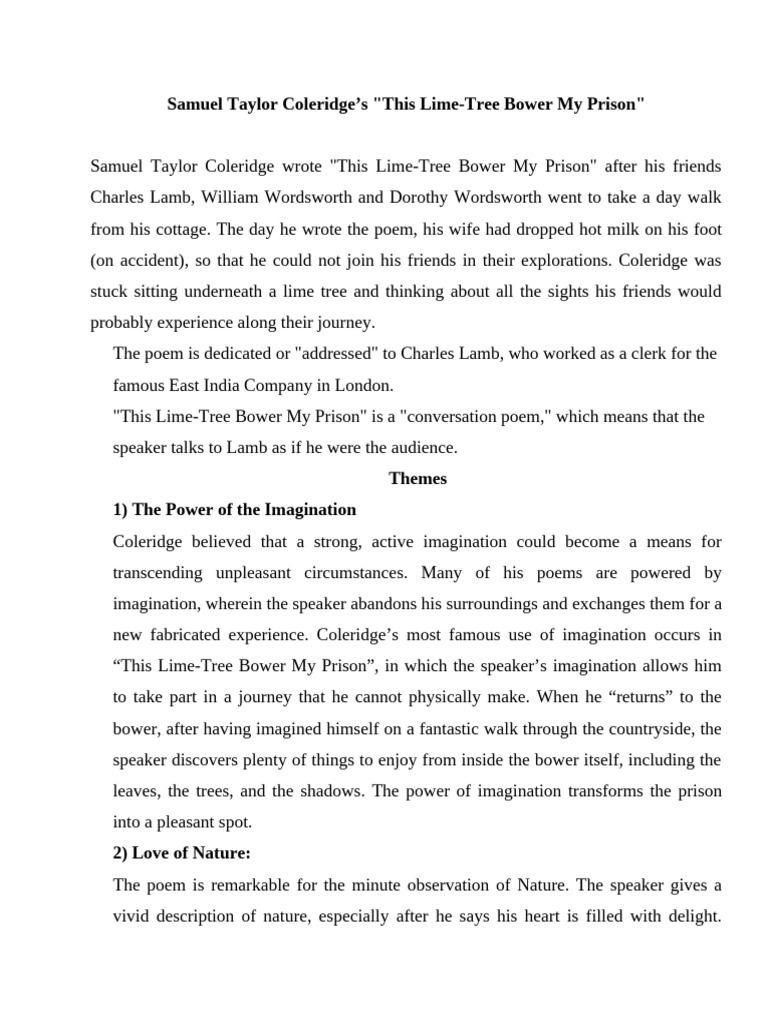 Samuel Taylor Coleridge’s "This Lime-Tree Bower My Prison"

Samuel Taylor Coleridge wrote "This Lime-Tree Bower My Prison" after his friends Charles Lamb, William Wordsworth and Dorothy Wordsworth went to take a day walk from his cottage. The day he wrote the poem, his wife had dropped hot milk on his foot (on accident), so that he could not join his friends in their explorations. Coleridge was stuck sitting underneath a lime tree and thinking about all the sights his friends would probably experience along their journey.

The poem is dedicated or "addressed" to Charles Lamb, who worked as a clerk for the famous East India Company in London.

"This Lime-Tree Bower My Prison" is a "conversation poem," which means that the speaker talks to Lamb as if he were the audience.

Themes

1) The Power of the Imagination

Coleridge believed that a strong, active imagination could become a means for transcending unpleasant circumstances. Many of his poems are powered by imagination, wherein the speaker abandons his surroundings and exchanges them for a new fabricated experience. Coleridge’s most famous use of imagination occurs in “This Lime-Tree Bower My Prison”, in which the speaker’s imagination allows him to take part in a journey that he cannot physically make. When he “returns” to the bower, after having imagined himself on a fantastic walk through the countryside, the speaker discovers plenty of things to enjoy from inside the bower itself, including the leaves, the trees, and the shadows. The power of imagination transforms the prison into a pleasant spot.

2) Love of Nature:

The poem is remarkable for the minute observation of Nature. The speaker gives a vivid description of nature, especially after he says his heart is filled with delight.